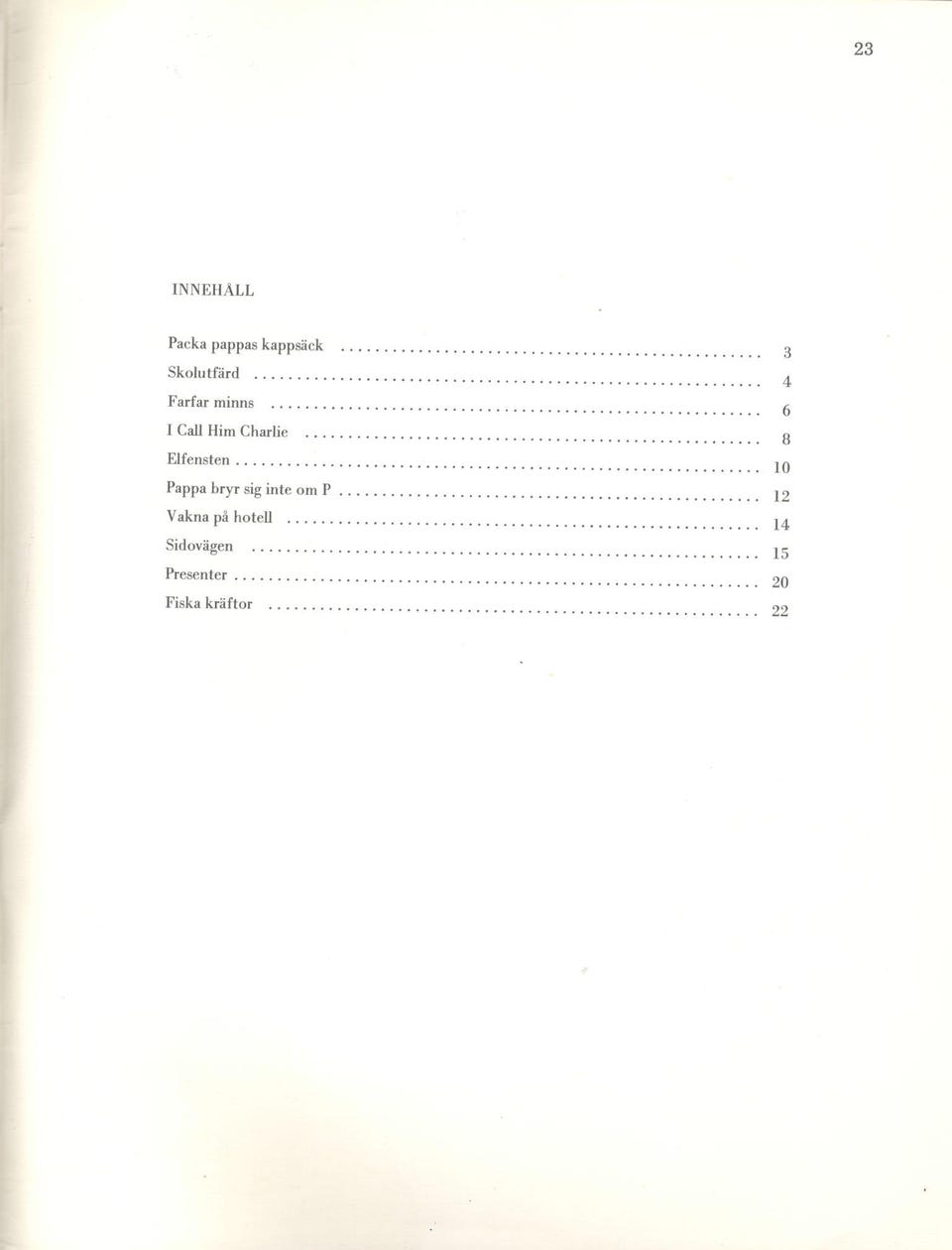 23

INNEHÅLL

Packa pappas kappsäck 3
Skolutfärd 4
Farfar minns 6
I Call Him Charlie 8
Elfensten 10
Pappa bryr sig inte om P 12
Vakna på hotell 14
Sidovägen 15
Presenter 20
Fiska kräftor 22